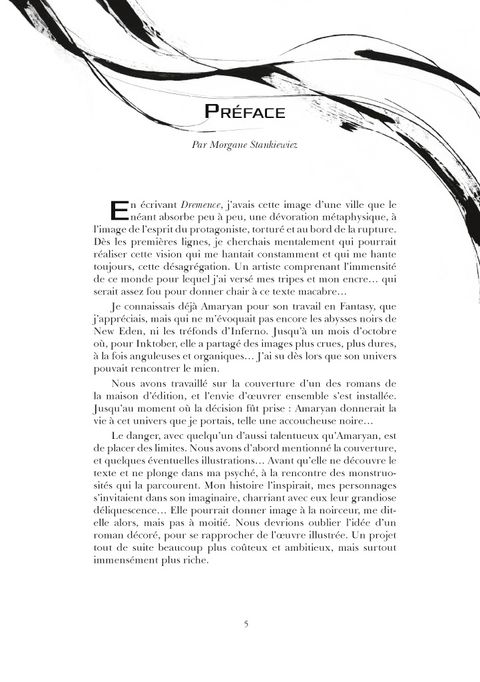 PRÉFACE

Par Morgane Stankiewiez

En écrivant Dremence, j'avais cette image d'une ville que le néant absorbe peu à peu, une dévoration métaphysique, à l'image de l'esprit du protagoniste, torturé et au bord de la rupture. Dès les premières lignes, je cherchais mentalement qui pourrait réaliser cette vision qui me hantait constamment et qui me hante toujours, cette désagrégation. Un artiste comprenant l'immensité de ce monde pour lequel j'ai versé mes tripes et mon encre… qui serait assez fou pour donner chair à ce texte macabre…

Je connaissais déjà Amaryan pour son travail en Fantasy, que j'appréciais, mais qui ne m'évoquait pas encore les abysses noirs de New Eden, ni les tréfonds d'Inferno. Jusqu'à un mois d'octobre où, pour Inktober, elle a partagé des images plus crues, plus dures, à la fois anguleuses et organiques… J'ai su dès lors que son univers pouvait rencontrer le mien.

Nous avons travaillé sur la couverture d'un des romans de la maison d'édition, et l'envie d'œuvrer ensemble s'est installée. Jusqu'au moment où la décision fût prise : Amaryan donnerait la vie à cet univers que je portais, telle une accoucheuse noire…

Le danger, avec quelqu'un d'aussi talentueux qu'Amaryan, est de placer des limites. Nous avons d'abord mentionné la couverture, et quelques éventuelles illustrations… Avant qu'elle ne découvre le texte et ne plonge dans ma psyché, à la rencontre des monstruosités qui la parcourent. Mon histoire l'inspirait, mes personnages s'invitaient dans son imaginaire, charriant avec eux leur grandiose déliquescence… Elle pourrait donner image à la noirceur, me dit-elle alors, mais pas à moitié. Nous devrions oublier l'idée d'un roman décoré, pour se rapprocher de l'œuvre illustrée. Un projet tout de suite beaucoup plus coûteux et ambitieux, mais surtout immensément plus riche.

5